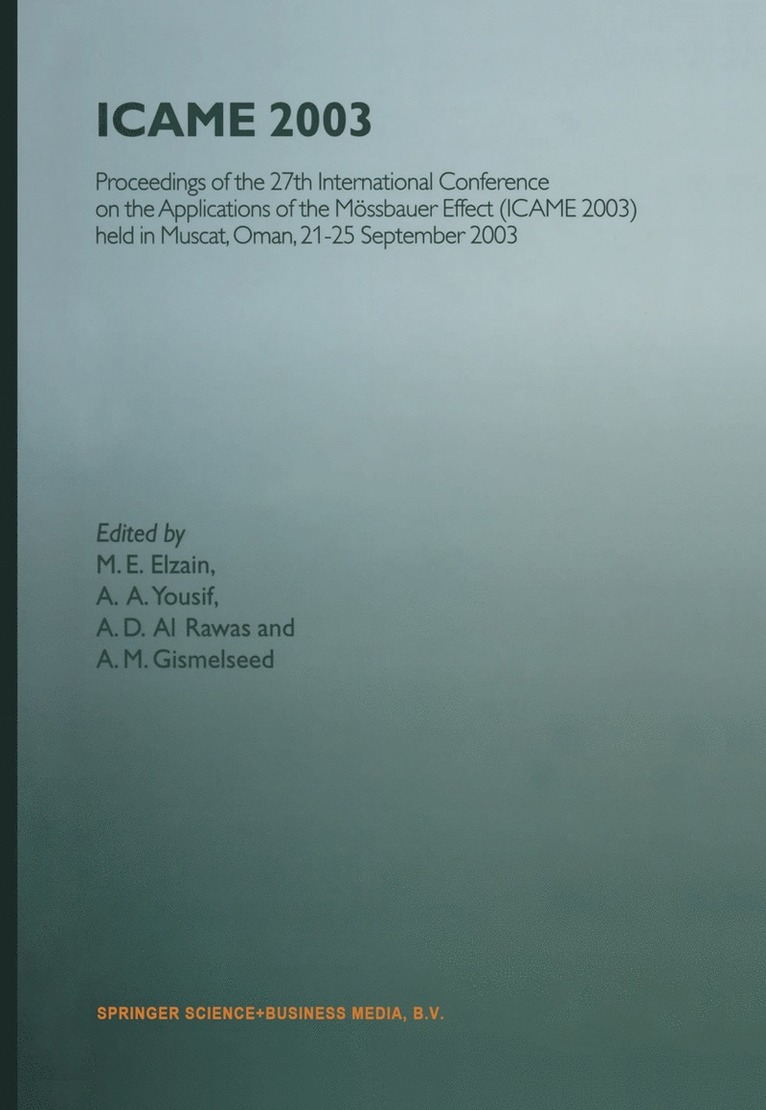 ICAME 2003

Proceedings of the 27th International Conference on the Applications of the Mössbauer Effect (ICAME 2003) held in Muscat, Oman, 21-25 September 2003

Edited by
M. E. Elzain,
A. A. Yousif,
A. D. Al Rawas and
A. M. Gismelseed

SPRINGER SCIENCE+BUSINESS MEDIA, B.V.